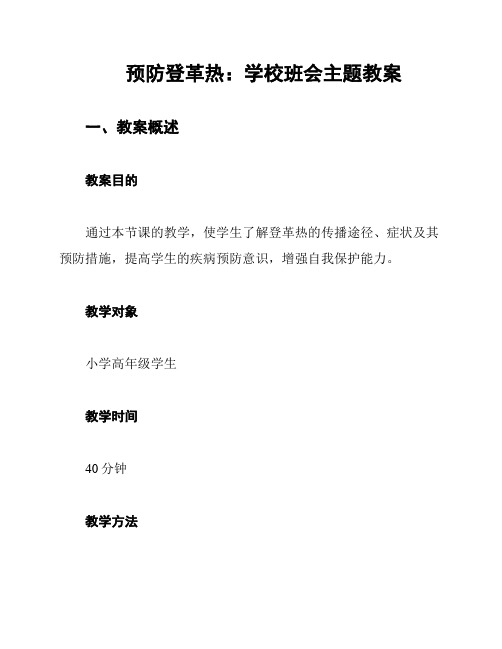 预防登革热：学校班会主题教案

一、教案概述

教案目的

通过本节课的教学，使学生了解登革热的传播途径、症状及其预防措施，提高学生的疾病预防意识，增强自我保护能力。

教学对象

小学高年级学生

教学时间

40 分钟

教学方法